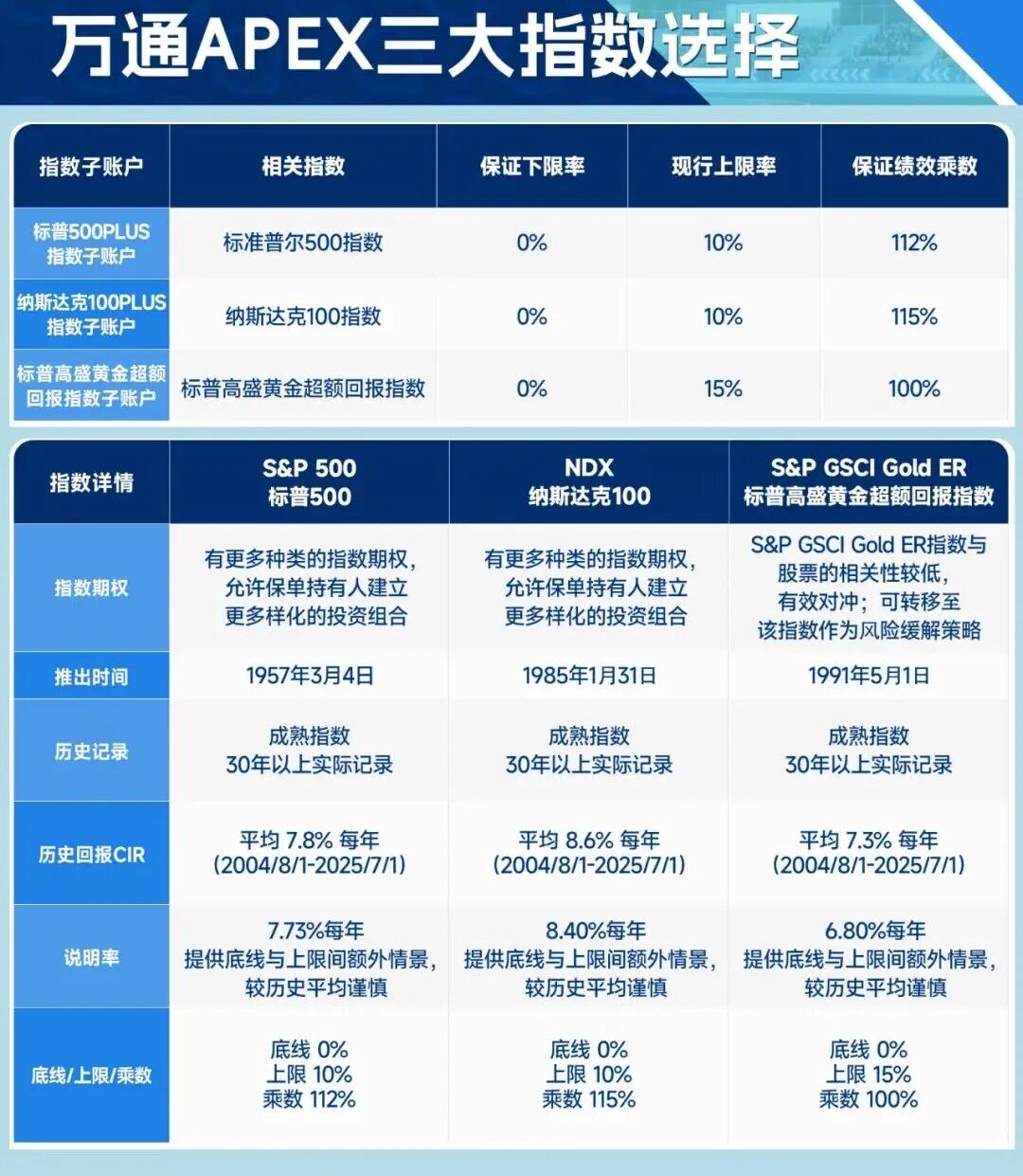 万通APEX三大指数选择

| 指数子账户 | 相关指数 | 保证下限率 | 现行上限率 | 保证绩效乘数 |
|---|---|---|---|---|
| 标普500PLUS 指数子账户 | 标准普尔500指数 | 0% | 10% | 112% |
| 纳斯达克100PLUS 指数子账户 | 纳斯达克100指数 | 0% | 10% | 115% |
| 标普高盛黄金超额回报指数子账户 | 标普高盛黄金超额回报指数 | 0% | 15% | 100% |

| 指数详情 | S&P 500 标普500 | NDX 纳斯达克100 | S&P GSCI Gold ER 标普高盛黄金超额回报指数 |
|---|---|---|---|
| 指数期权 | 有更多种类的指数期权，允许保单持有人建立更多样化的投资组合 | 有更多种类的指数期权，允许保单持有人建立更多样化的投资组合 | S&P GSCI Gold ER指数与股票的相关性较低，有效对冲；可转移至该指数作为风险缓解策略 |
| 推出时间 | 1957年3月4日 | 1985年1月31日 | 1991年5月1日 |
| 历史记录 | 成熟指数 30年以上实际记录 | 成熟指数 30年以上实际记录 | 成熟指数 30年以上实际记录 |
| 历史回报CIR | 平均 7.8% 每年 (2004/8/1-2025/7/1) | 平均 8.6% 每年 (2004/8/1-2025/7/1) | 平均 7.3% 每年 (2004/8/1-2025/7/1) |
| 说明率 | 7.73%每年 提供底线与上限间额外情景，较历史平均谨慎 | 8.40%每年 提供底线与上限间额外情景，较历史平均谨慎 | 6.80%每年 提供底线与上限间额外情景，较历史平均谨慎 |
| 底线/上限/乘数 | 底线 0% 上限 10% 乘数 112% | 底线 0% 上限 10% 乘数 115% | 底线 0% 上限 15% 乘数 100% |